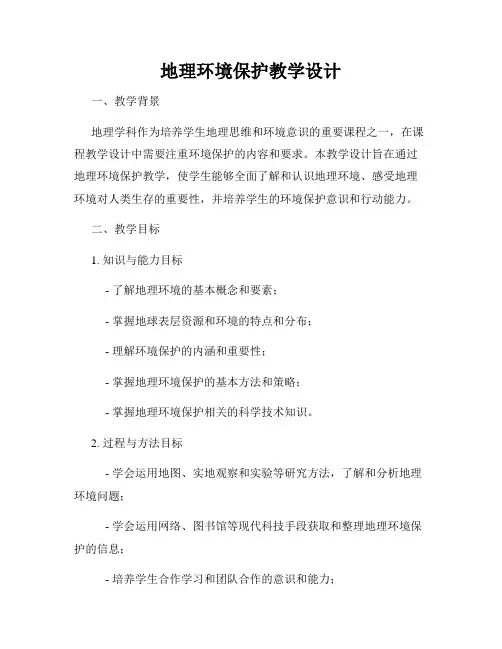 地理环境保护教学设计

一、教学背景

地理学科作为培养学生地理思维和环境意识的重要课程之一，在课程教学设计中需要注重环境保护的内容和要求。本教学设计旨在通过地理环境保护教学，使学生能够全面了解和认识地理环境、感受地理环境对人类生存的重要性，并培养学生的环境保护意识和行动能力。

二、教学目标

1. 知识与能力目标

- 了解地理环境的基本概念和要素；

- 掌握地球表层资源和环境的特点和分布；

- 理解环境保护的内涵和重要性；

- 掌握地理环境保护的基本方法和策略；

- 掌握地理环境保护相关的科学技术知识。

2. 过程与方法目标

- 学会运用地图、实地观察和实验等研究方法，了解和分析地理环境问题；

- 学会运用网络、图书馆等现代科技手段获取和整理地理环境保护的信息；

- 培养学生合作学习和团队合作的意识和能力；